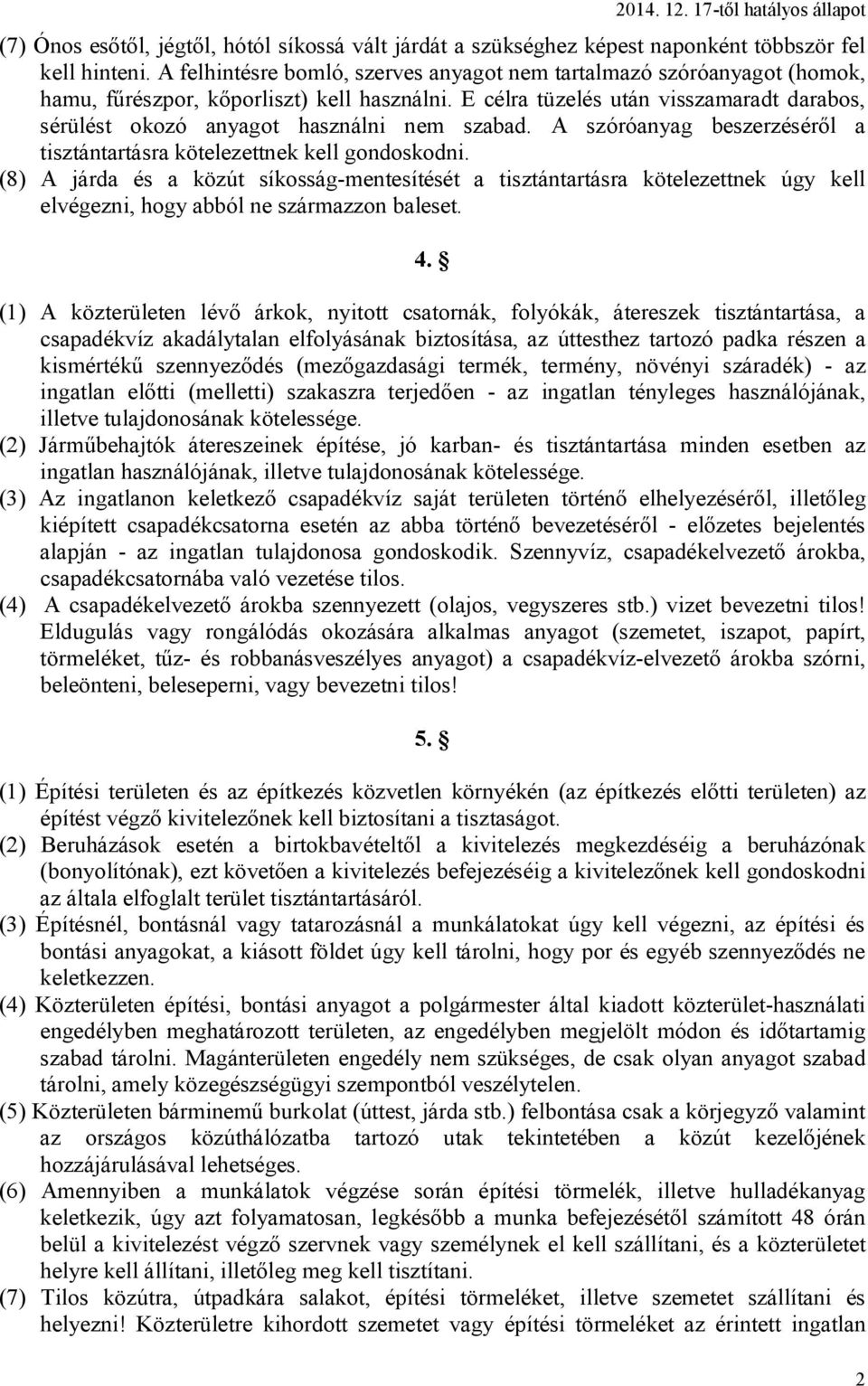 2014. 12. 17-től hatályos állapot

(7) Ónos esőtől, jégtől, hótól síkossá vált járdát a szükséghez képest naponként többször fel kell hinteni. A felhintésre bomló, szerves anyagot nem tartalmazó szóróanyagot (homok, hamu, fűrészpor, kőporliszt) kell használni. E célra tüzelés után visszamaradt darabos, sérülést okozó anyagot használni nem szabad. A szóróanyag beszerzéséről a tisztántartásra kötelezettnek kell gondoskodni.

(8) A járda és a közút síkosság-mentesítését a tisztántartásra kötelezettnek úgy kell elvégezni, hogy abból ne származzon baleset.

4. §

(1) A közterületen lévő árkok, nyitott csatornák, folyókák, átereszek tisztántartása, a csapadékvíz akadálytalan elfolyásának biztosítása, az úttesthez tartozó padka részen a kismértékű szennyeződés (mezőgazdasági termék, termény, növényi száradék) - az ingatlan előtti (melletti) szakaszra terjedően - az ingatlan tényleges használójának, illetve tulajdonosának kötelessége.

(2) Járműbehajtók átereszeinek építése, jó karban- és tisztántartása minden esetben az ingatlan használójának, illetve tulajdonosának kötelessége.

(3) Az ingatlanon keletkező csapadékvíz saját területen történő elhelyezéséről, illetőleg kiépített csapadékcsatorna esetén az abba történő bevezetéséről - előzetes bejelentés alapján - az ingatlan tulajdonosa gondoskodik. Szennyvíz, csapadékelvezető árokba, csapadékcsatornába való vezetése tilos.

(4) A csapadékelvezető árokba szennyezett (olajos, vegyszeres stb.) vizet bevezetni tilos! Eldugulás vagy rongálódás okozására alkalmas anyagot (szemetet, iszapot, papírt, törmeléket, tűz- és robbanásveszélyes anyagot) a csapadékvíz-elvezető árokba szórni, beleönteni, beleseperni, vagy bevezetni tilos!

5. §

(1) Építési területen és az építkezés közvetlen környékén (az építkezés előtti területen) az építést végző kivitelezőnek kell biztosítani a tisztaságot.

(2) Beruházások esetén a birtokbavételtől a kivitelezés megkezdéséig a beruházónak (bonyolítónak), ezt követően a kivitelezés befejezéséig a kivitelezőnek kell gondoskodni az általa elfoglalt terület tisztántartásáról.

(3) Építésnél, bontásnál vagy tatarozásnál a munkálatokat úgy kell végezni, az építési és bontási anyagokat, a kiásott földet úgy kell tárolni, hogy por és egyéb szennyeződés ne keletkezzen.

(4) Közterületen építési, bontási anyagot a polgármester által kiadott közterület-használati engedélyben meghatározott területen, az engedélyben megjelölt módon és időtartamig szabad tárolni. Magánterületen engedély nem szükséges, de csak olyan anyagot szabad tárolni, amely közegészségügyi szempontból veszélytelen.

(5) Közterületen bárminemű burkolat (úttest, járda stb.) felbontása csak a körjegyző valamint az országos közúthálózatba tartozó utak tekintetében a közút kezelőjének hozzájárulásával lehetséges.

(6) Amennyiben a munkálatok végzése során építési törmelék, illetve hulladékanyag keletkezik, úgy azt folyamatosan, legkésőbb a munka befejezésétől számított 48 órán belül a kivitelezést végző szervnek vagy személynek el kell szállítani, és a közterületet helyre kell állítani, illetőleg meg kell tisztítani.

(7) Tilos közútra, útpadkára salakot, építési törmeléket, illetve szemetet szállítani és helyezni! Közterületre kihordott szemetet vagy építési törmeléket az érintett ingatlan

2